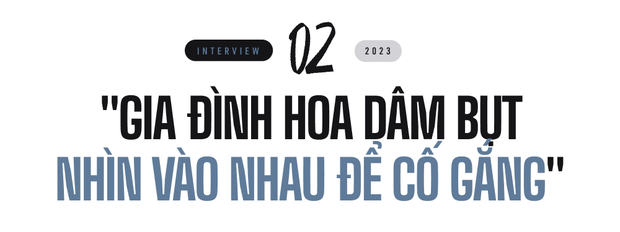 INTERVIEW 02 2023

"GIA ĐÌNH HOA DÂM BỤT NHÌN VÀO NHAU ĐỂ CỐ GẮNG"